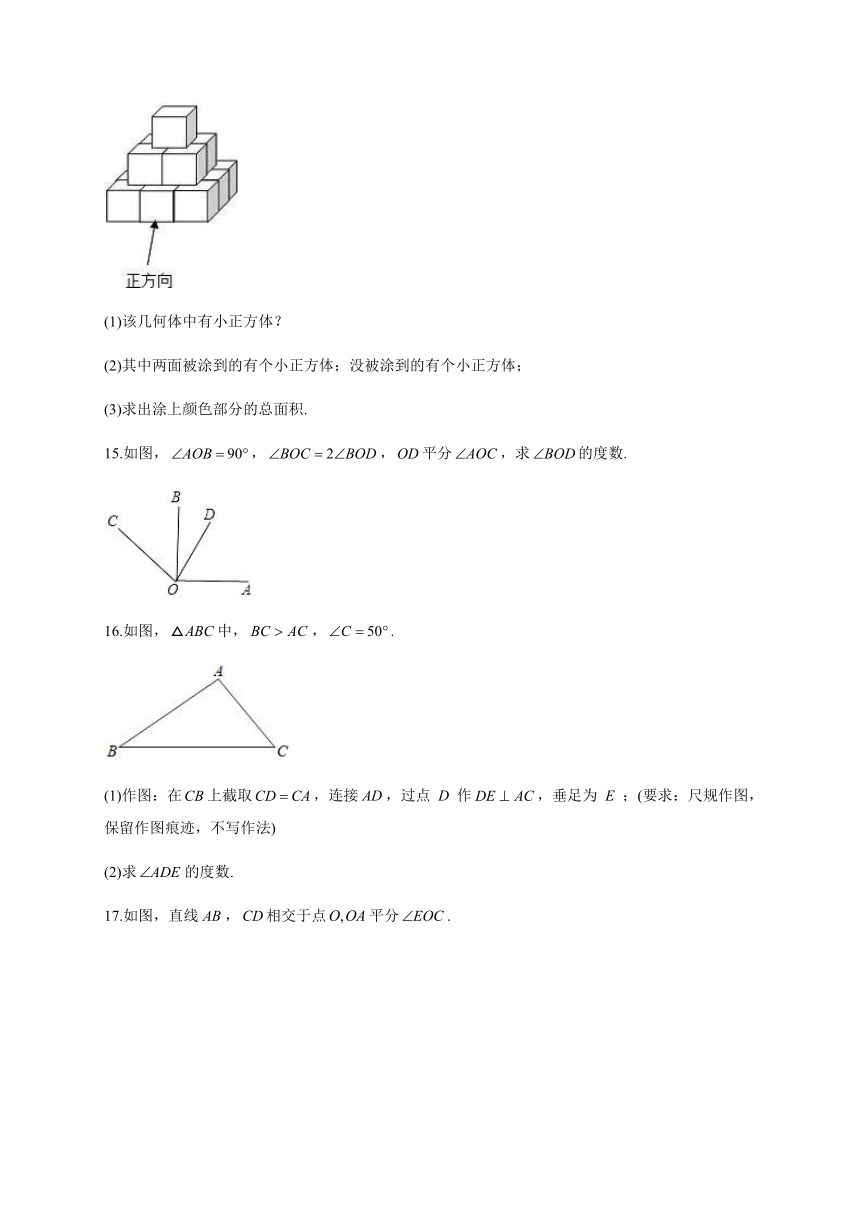 正方向

(1)该几何体中有小正方体？

(2)其中两面被涂到的有个小正方体；没被涂到的有个小正方体；

(3)求出涂上颜色部分的总面积.

15.如图，$\angle AOB=90°$，$\angle BOC=2\angle BOD$，$OD$ 平分 $\angle AOC$，求 $\angle BOD$ 的度数.

C B D O A

16.如图，$\triangle ABC$ 中，$BC>AC$，$\angle C=50°$.

A B C

(1)作图：在 $CB$ 上截取 $CD=CA$，连接 $AD$，过点 $D$ 作 $DE\perp AC$，垂足为 $E$；(要求：尺规作图，保留作图痕迹，不写作法)

(2)求 $\angle ADE$ 的度数.

17.如图，直线 $AB$，$CD$ 相交于点 $O,OA$ 平分 $\angle EOC$.